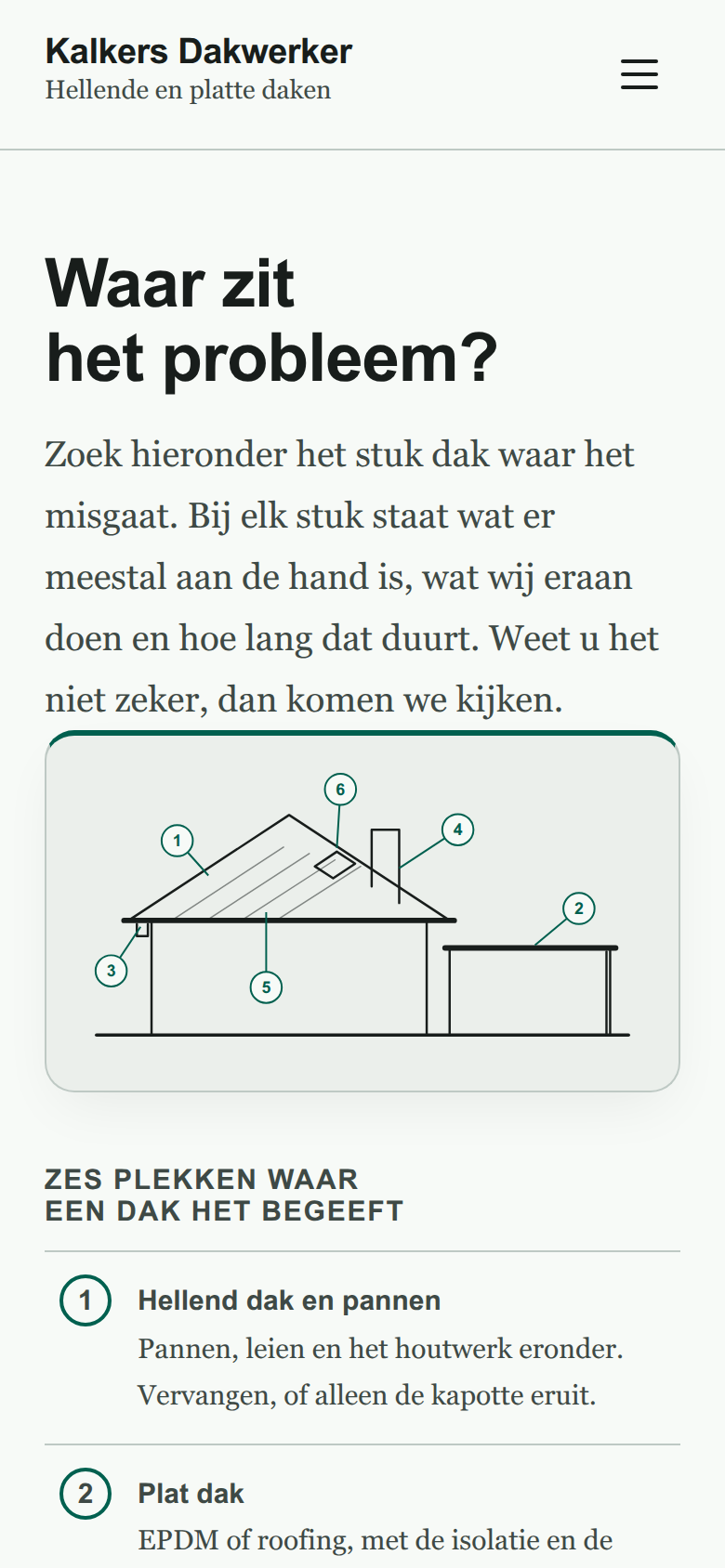 Kalkers Dakwerker
Hellende en platte daken

Waar zit het probleem?

Zoek hieronder het stuk dak waar het misgaat. Bij elk stuk staat wat er meestal aan de hand is, wat wij eraan doen en hoe lang dat duurt. Weet u het niet zeker, dan komen we kijken.

6
1
4
2
3
5

ZES PLEKKEN WAAR EEN DAK HET BEGEEFT

1
Hellend dak en pannen
Pannen, leien en het houtwerk eronder. Vervangen, of alleen de kapotte eruit.

2
Plat dak
EPDM of roofing, met de isolatie en de